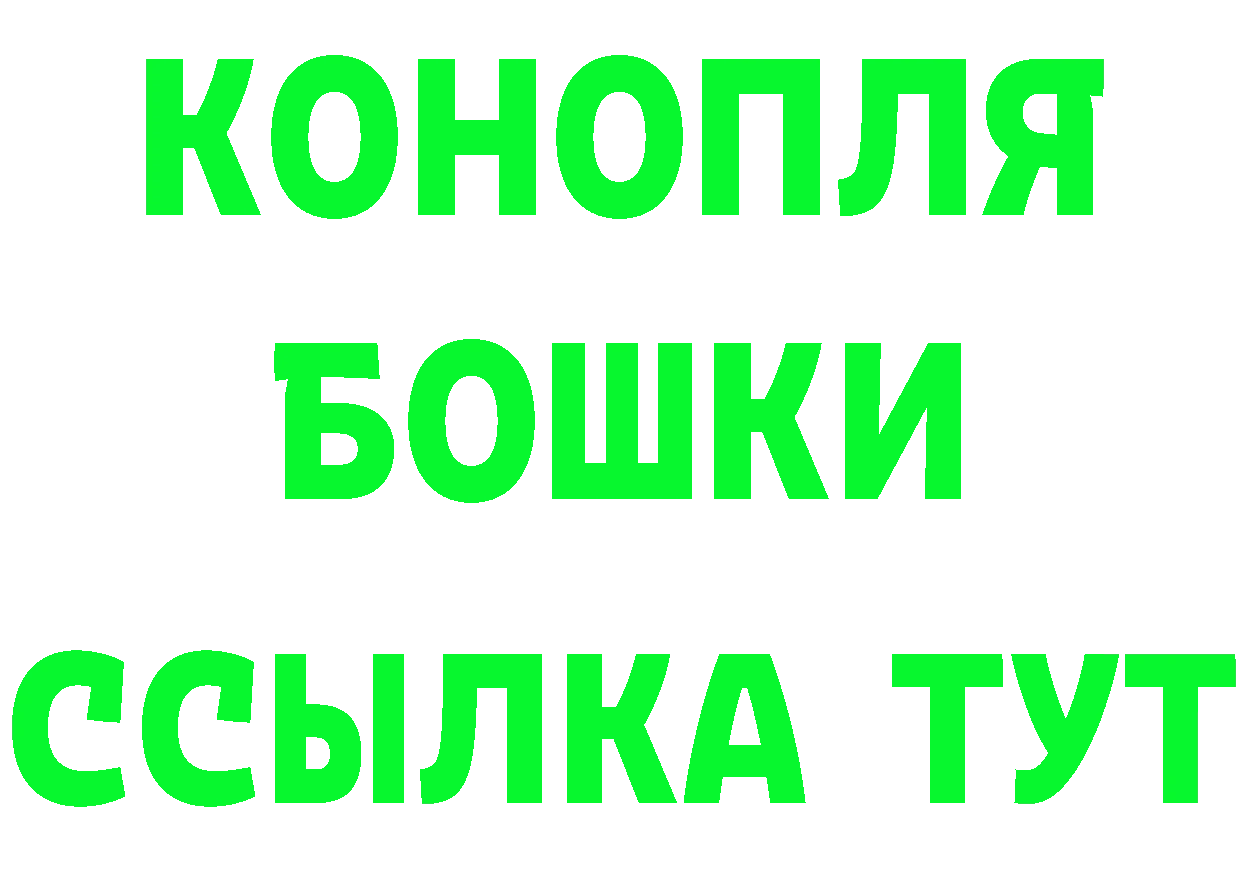 КОНОПЛЯ
БОШКИ
ССЫЛКА ТУТ